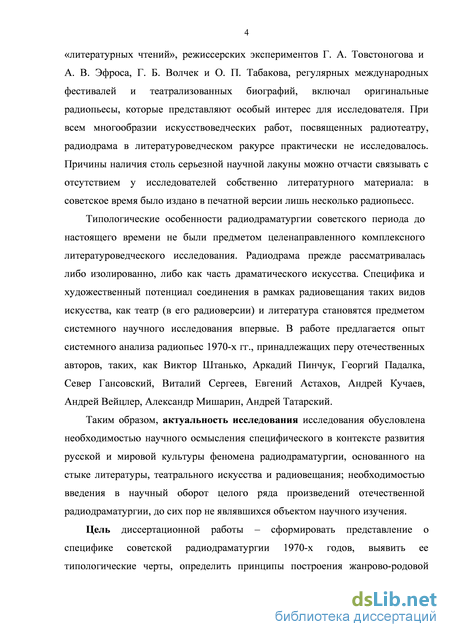 4

«литературных чтений», режиссерских экспериментов Г. А. Товстоногова и А. В. Эфроса, Г. Б. Волчек и О. П. Табакова, регулярных международных фестивалей и театрализованных биографий, включал оригинальные радиопьесы, которые представляют особый интерес для исследователя. При всем многообразии искусствоведческих работ, посвященных радиотеатру, радиодрама в литературоведческом ракурсе практически не исследовалось. Причины наличия столь серьезной научной лакуны можно отчасти связывать с отсутствием у исследователей собственно литературного материала: в советское время было издано в печатной версии лишь несколько радиопьесс.

Типологические особенности радиодраматургии советского периода до настоящего времени не были предметом целенаправленного комплексного литературоведческого исследования. Радиодрама прежде рассматривалась либо изолированно, либо как часть драматического искусства. Специфика и художественный потенциал соединения в рамках радиовещания таких видов искусства, как театр (в его радиоверсии) и литература становятся предметом системного научного исследования впервые. В работе предлагается опыт системного анализа радиопьес 1970-х гг., принадлежащих перу отечественных авторов, таких, как Виктор Штанько, Аркадий Пинчук, Георгий Падалка, Север Гансовский, Виталий Сергеев, Евгений Астахов, Андрей Кучаев, Андрей Вейцлер, Александр Мишарин, Андрей Татарский.

Таким образом, актуальность исследования исследования обусловлена необходимостью научного осмысления специфического в контексте развития русской и мировой культуры феномена радиодраматургии, основанного на стыке литературы, театрального искусства и радиовещания; необходимостью введения в научный оборот целого ряда произведений отечественной радиодраматургии, до сих пор не являвшихся объектом научного изучения.

Цель диссертационной работы – сформировать представление о специфике советской радиодраматургии 1970-х годов, выявить ее типологические черты, определить принципы построения жанрово-родовой

dsLib.net
библиотека диссертаций